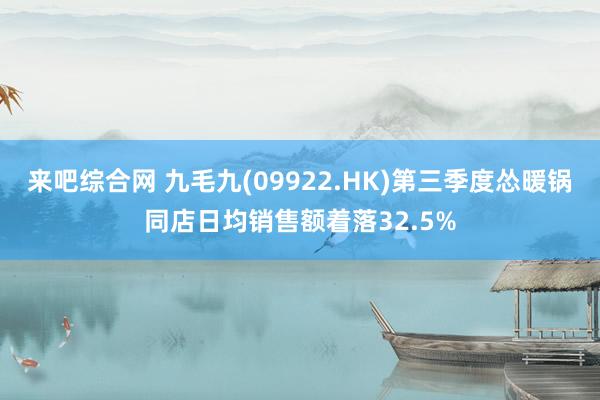 来吧综合网 九毛九(09922.HK)第三季度怂暖锅同店日均销售额着落32.5%